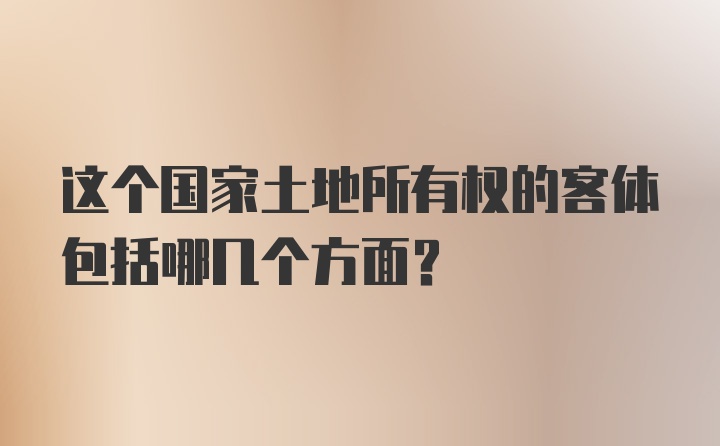 这个国家土地所有权的客体包括哪几个方面？